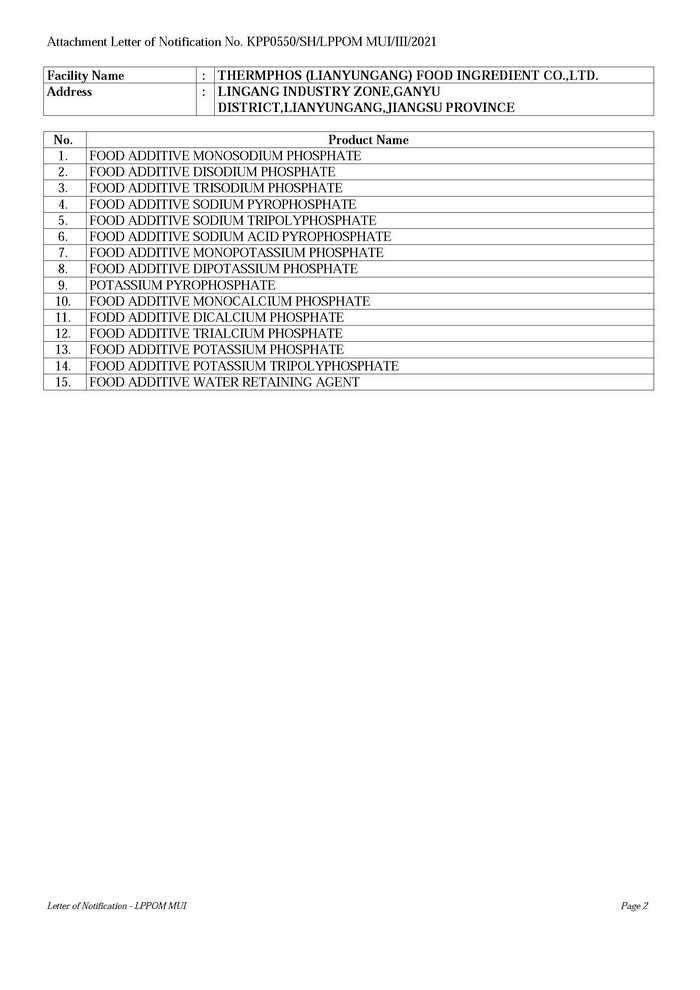 Attachment Letter of Notification No. KPP0550/SH/LPPOM MUI/III/2021

| Facility Name | : | THERMPHOS (LIANYUNGANG) FOOD INGREDIENT CO.,LTD. |
|---|---|---|
| Address | : | LINGANG INDUSTRY ZONE,GANYU DISTRICT,LIANYUNGANG,JIANGSU PROVINCE |

| No. | Product Name |
|---|---|
| 1. | FOOD ADDITIVE MONOSODIUM PHOSPHATE |
| 2. | FOOD ADDITIVE DISODIUM PHOSPHATE |
| 3. | FOOD ADDITIVE TRISODIUM PHOSPHATE |
| 4. | FOOD ADDITIVE SODIUM PYROPHOSPHATE |
| 5. | FOOD ADDITIVE SODIUM TRIPOLYPHOSPHATE |
| 6. | FOOD ADDITIVE SODIUM ACID PYROPHOSPHATE |
| 7. | FOOD ADDITIVE MONOPOTASSIUM PHOSPHATE |
| 8. | FOOD ADDITIVE DIPOTASSIUM PHOSPHATE |
| 9. | POTASSIUM PYROPHOSPHATE |
| 10. | FOOD ADDITIVE MONOCALCIUM PHOSPHATE |
| 11. | FODD ADDITIVE DICALCIUM PHOSPHATE |
| 12. | FOOD ADDITIVE TRIALCIUM PHOSPHATE |
| 13. | FOOD ADDITIVE POTASSIUM PHOSPHATE |
| 14. | FOOD ADDITIVE POTASSIUM TRIPOLYPHOSPHATE |
| 15. | FOOD ADDITIVE WATER RETAINING AGENT |

Letter of Notification - LPPOM MUI

Page 2